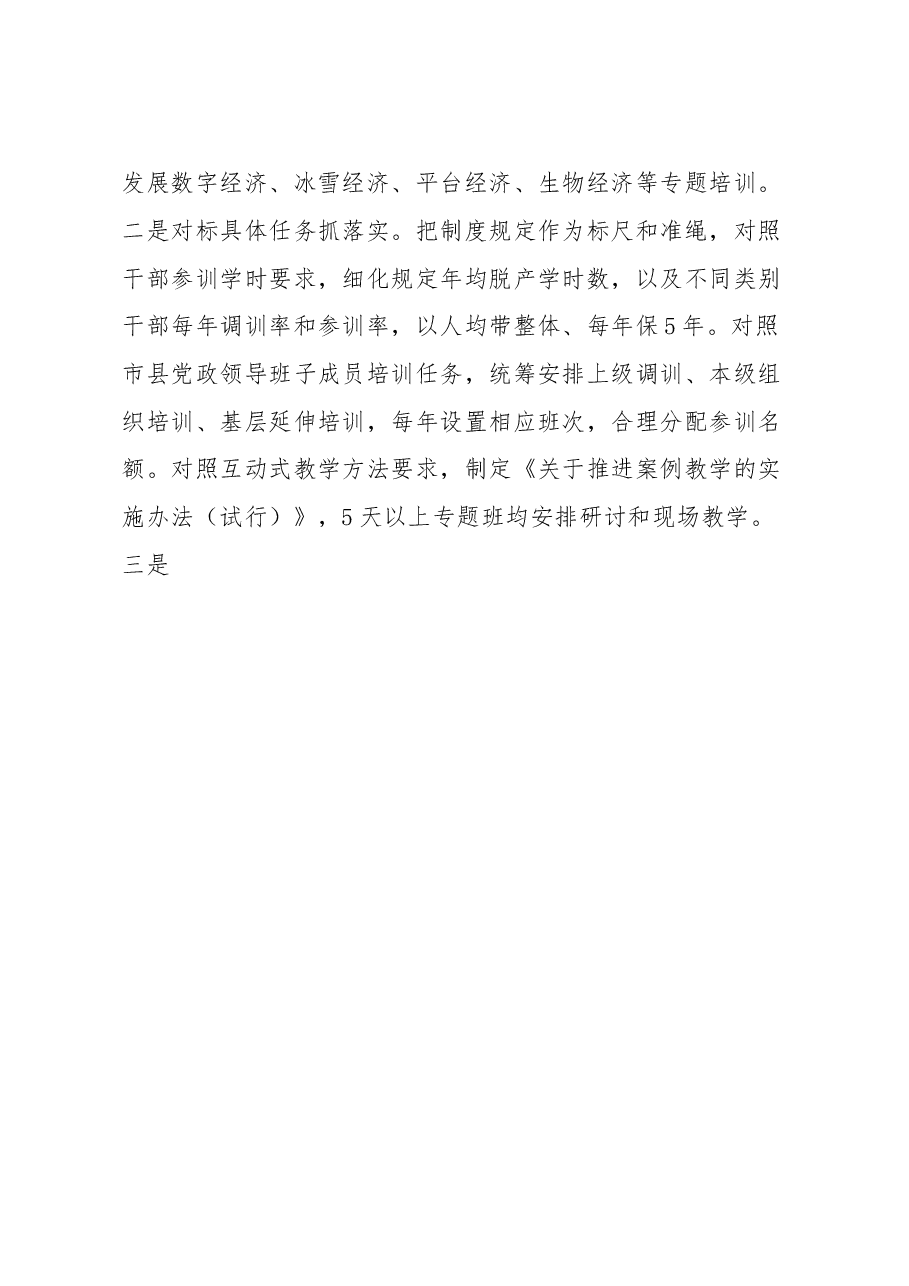 发展数字经济、冰雪经济、平台经济、生物经济等专题培训。二是对标具体任务抓落实。把制度规定作为标尺和准绳，对照干部参训学时要求，细化规定年均脱产学时数，以及不同类别干部每年调训率和参训率，以人均带整体、每年保5年。对照市县党政领导班子成员培训任务，统筹安排上级调训、本级组织培训、基层延伸培训，每年设置相应班次，合理分配参训名额。对照互动式教学方法要求，制定《关于推进案例教学的实施办法（试行）》，5天以上专题班均安排研讨和现场教学。三是